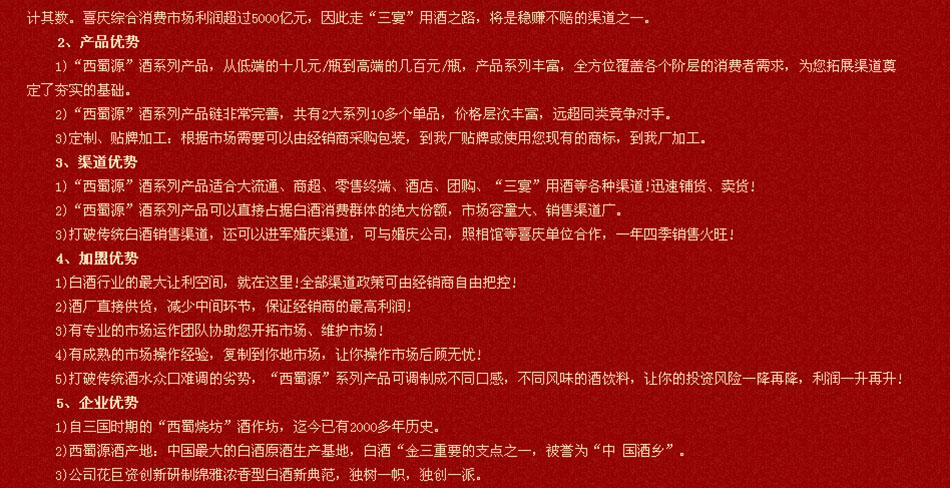 计其数。喜庆综合消费市场利润超过5000亿元，因此走“三宴”用酒之路，将是稳赚不赔的渠道之一。

2、产品优势

1)“西蜀源”酒系列产品，从低端的十几元/瓶到高端的几百元/瓶，产品系列丰富，全方位覆盖各个阶层的消费者需求，为您拓展渠道奠定了夯实的基础。

2)“西蜀源”酒系列产品链非常完善，共有2大系列10多个单品，价格层次丰富，远超同类竞争对手。

3)定制、贴牌加工：根据市场需要可以由经销商采购包装，到我厂贴牌或使用您现有的商标，到我厂加工。

3、渠道优势

1)“西蜀源”酒系列产品适合大流通、商超、零售终端、酒店、团购、“三宴”用酒等各种渠道！迅速铺货、卖货！

2)“西蜀源”酒系列产品可以直接占据白酒消费群体的绝大份额，市场容量大、销售渠道广。

3)打破传统白酒销售渠道，还可以进军婚庆渠道，可与婚庆公司，照相馆等喜庆单位合作，一年四季销售火旺！

4、加盟优势

1)白酒行业的最大让利空间，就在这里！全部渠道政策可由经销商自由把控！

2)酒厂直接供货，减少中间环节，保证经销商的最高利润！

3)有专业的市场运作团队协助您开拓市场、维护市场！

4)有成熟的市场操作经验，复制到你地市场，让你操作市场后顾无忧！

5)打破传统酒水众口难调的劣势，“西蜀源”系列产品可调制成不同口感，不同风味的酒饮料，让你的投资风险一降再降，利润一升再升！

5、企业优势

1)自三国时期的“西蜀烧坊”酒作坊，迄今已有2000多年历史。

2)西蜀源酒产地：中国最大的白酒原酒生产基地，白酒“金三重要的支点之一，被誉为“中 国酒乡”。

3)公司花巨资创新研制绵雅浓香型白酒新典范，独树一帜，独创一派。